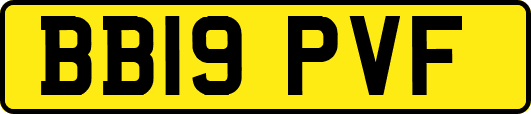 BB19 PVF